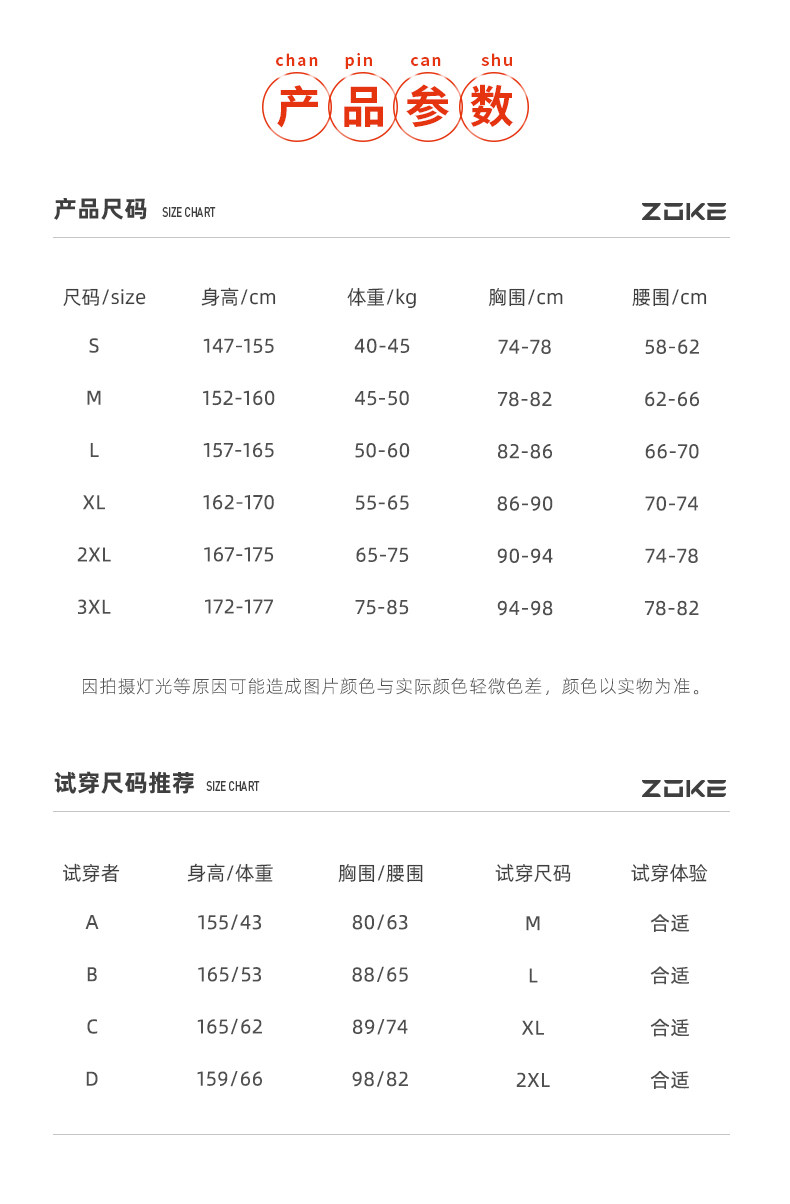 chan pin can shu
产品参数

产品尺码 SIZE CHART ZOKE

| 尺码/size | 身高/cm | 体重/kg | 胸围/cm | 腰围/cm |
|---|---|---|---|---|
| S | 147-155 | 40-45 | 74-78 | 58-62 |
| M | 152-160 | 45-50 | 78-82 | 62-66 |
| L | 157-165 | 50-60 | 82-86 | 66-70 |
| XL | 162-170 | 55-65 | 86-90 | 70-74 |
| 2XL | 167-175 | 65-75 | 90-94 | 74-78 |
| 3XL | 172-177 | 75-85 | 94-98 | 78-82 |

因拍摄灯光等原因可能造成图片颜色与实际颜色轻微色差，颜色以实物为准。

试穿尺码推荐 SIZE CHART ZOKE

| 试穿者 | 身高/体重 | 胸围/腰围 | 试穿尺码 | 试穿体验 |
|---|---|---|---|---|
| A | 155/43 | 80/63 | M | 合适 |
| B | 165/53 | 88/65 | L | 合适 |
| C | 165/62 | 89/74 | XL | 合适 |
| D | 159/66 | 98/82 | 2XL | 合适 |